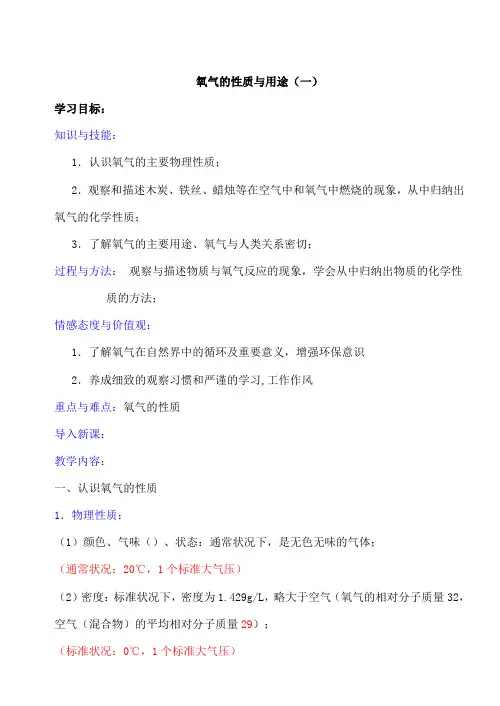 氧气的性质与用途（一）

学习目标：

知识与技能：

1．认识氧气的主要物理性质；

2．观察和描述木炭、铁丝、蜡烛等在空气中和氧气中燃烧的现象，从中归纳出氧气的化学性质；

3．了解氧气的主要用途、氧气与人类关系密切；

过程与方法： 观察与描述物质与氧气反应的现象，学会从中归纳出物质的化学性质的方法；

情感态度与价值观：

1．了解氧气在自然界中的循环及重要意义，增强环保意识

2．养成细致的观察习惯和严谨的学习，工作作风

重点与难点：氧气的性质

导入新课：

教学内容：

一、认识氧气的性质

1．物理性质：

（1）颜色、气味（）、状态：通常状况下，是无色无味的气体；

（通常状况：20℃，1个标准大气压）

（2）密度：标准状况下，密度为1.429g/L，略大于空气（氧气的相对分子质量32，空气（混合物）的平均相对分子质量29）；

（标准状况：0℃，1个标准大气压）